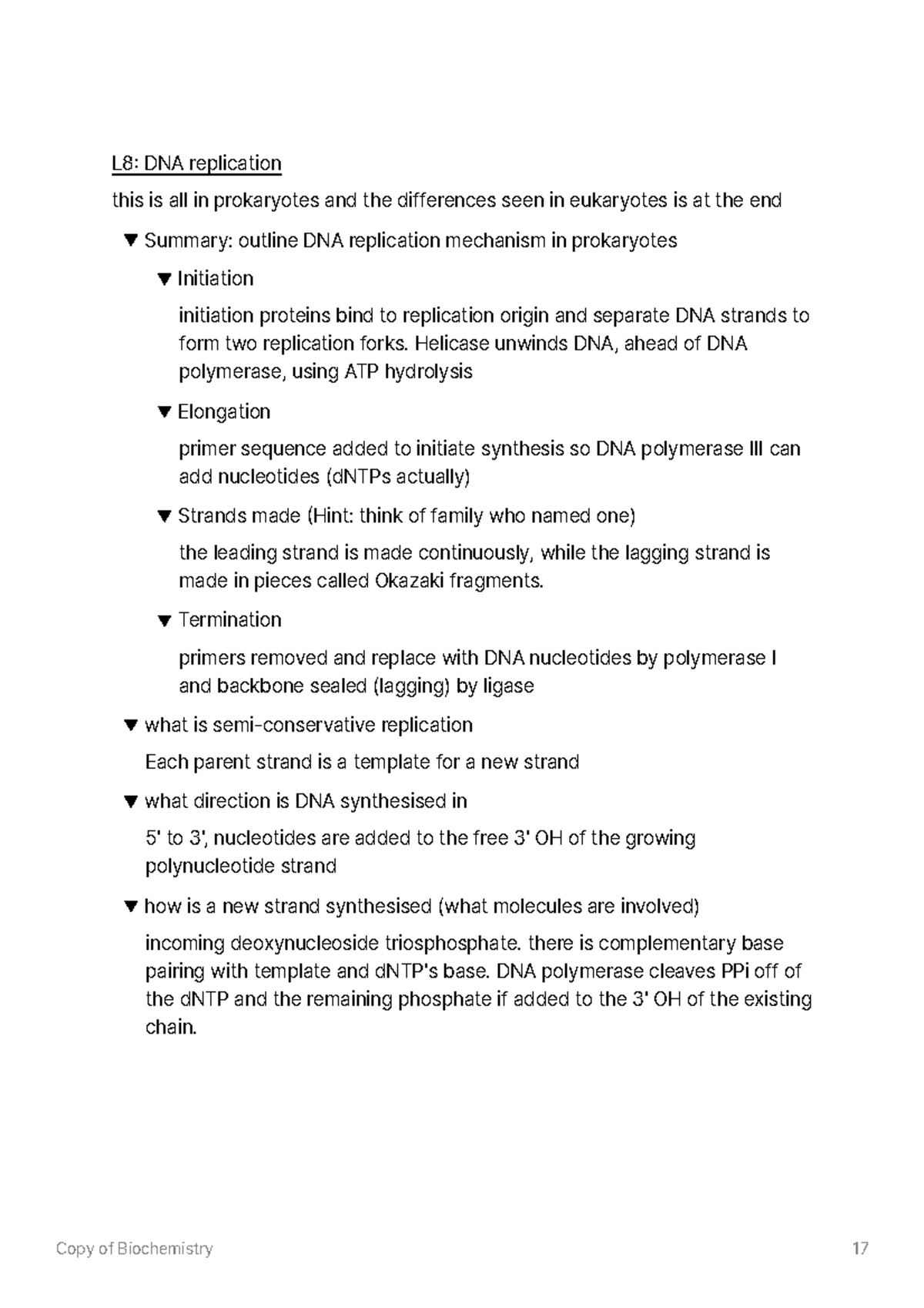 L8: DNA replication

this is all in prokaryotes and the differences seen in eukaryotes is at the end

▼ Summary: outline DNA replication mechanism in prokaryotes

▼ Initiation

initiation proteins bind to replication origin and separate DNA strands to form two replication forks. Helicase unwinds DNA, ahead of DNA polymerase, using ATP hydrolysis

▼ Elongation

primer sequence added to initiate synthesis so DNA polymerase III can add nucleotides (dNTPs actually)

▼ Strands made (Hint: think of family who named one)

the leading strand is made continuously, while the lagging strand is made in pieces called Okazaki fragments.

▼ Termination

primers removed and replace with DNA nucleotides by polymerase I and backbone sealed (lagging) by ligase

▼ what is semi-conservative replication

Each parent strand is a template for a new strand

▼ what direction is DNA synthesised in

5' to 3', nucleotides are added to the free 3' OH of the growing polynucleotide strand

▼ how is a new strand synthesised (what molecules are involved)

incoming deoxynucleoside triosphosphate. there is complementary base pairing with template and dNTP's base. DNA polymerase cleaves PPi off of the dNTP and the remaining phosphate if added to the 3' OH of the existing chain.

Copy of Biochemistry 17